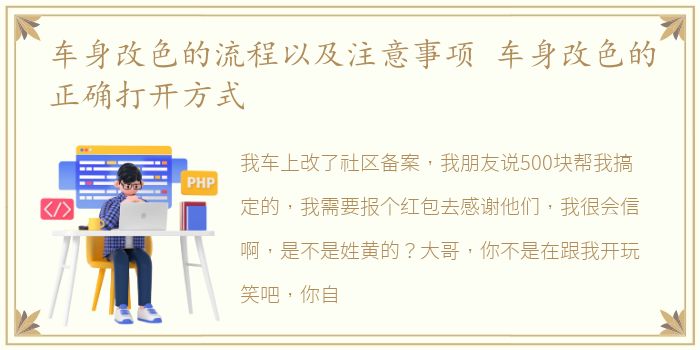 车身改色的流程以及注意事项 车身改色的正确打开方式

PHP

</>

我车上改了社区备案，我朋友说500块帮我搞定的，我需要报个红包去感谢他们，我很会信啊，是不是姓黄的？大哥，你不是在跟我开玩笑吧，你自